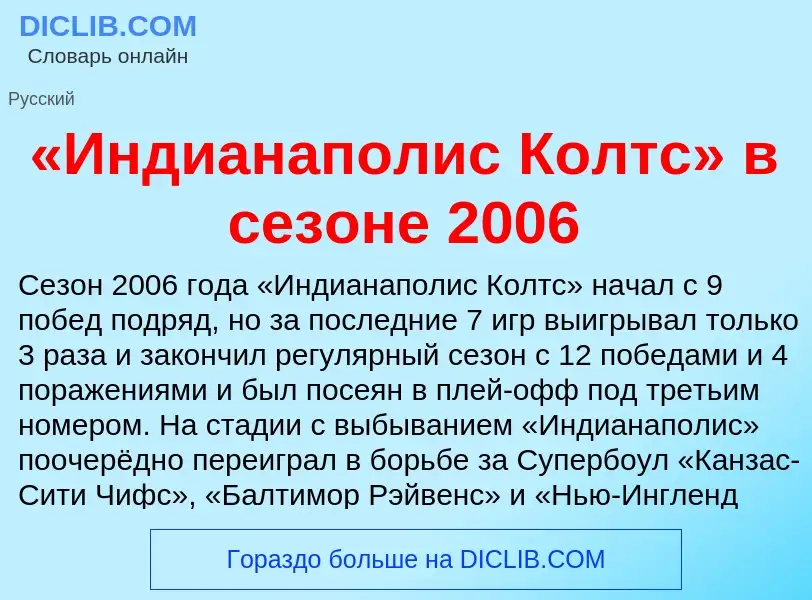 DICLIB.COM
Словарь онлайн

Русский

«Индианаполис Колтс» в сезоне 2006

Сезон 2006 года «Индианаполис Колтс» начал с 9 побед подряд, но за последние 7 игр выигрывал только 3 раза и закончил регулярный сезон с 12 победами и 4 поражениями и был посеян в плей-офф под третьим номером. На стадии с выбыванием «Индианаполис» поочерёдно переиграл в борьбе за Супербоул «Канзас-Сити Чифс», «Балтимор Рэйвенс» и «Нью-Ингленд

Гораздо больше на DICLIB.COM